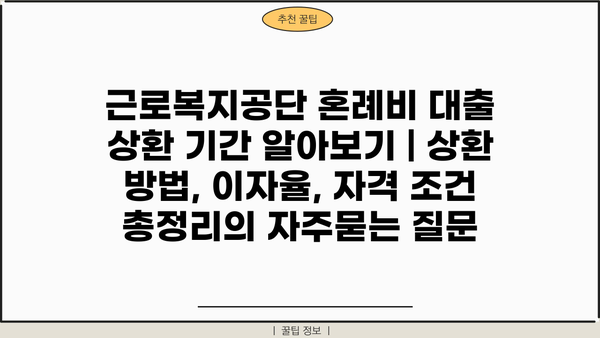 추천 꿀팁

근로복지공단 혼례비 대출 상환 기간 알아보기 | 상환 방법, 이자율, 자격 조건 총정리의 자주묻는 질문

| 꿀팁 정보 |